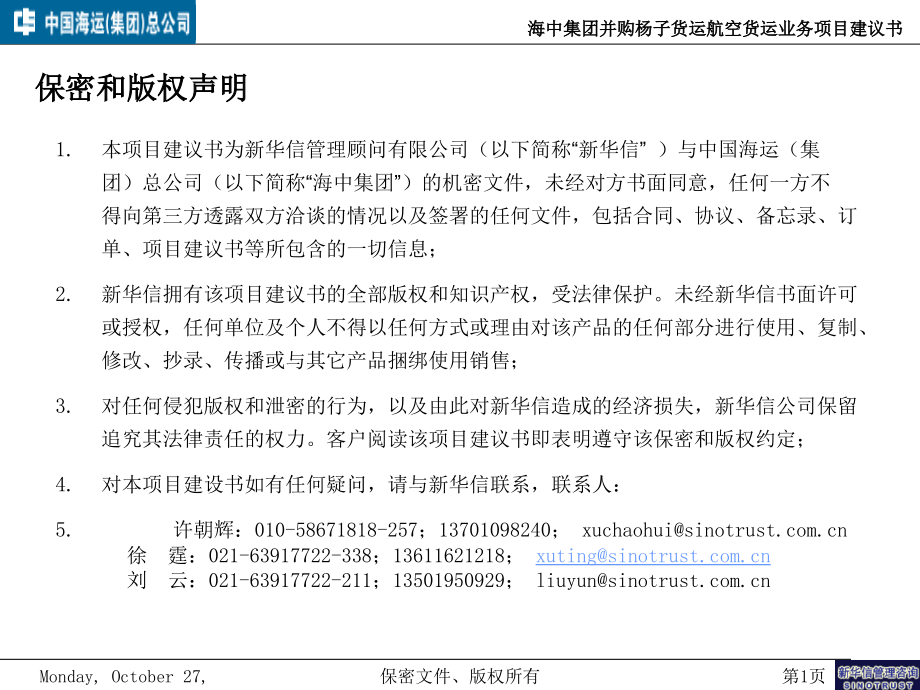 中国海运(集团)总公司

海中集团并购杨子货运航空货运业务项目建议书

保密和版权声明

1. 本项目建议书为新华信管理顾问有限公司（以下简称“新华信” ）与中国海运（集团）总公司（以下简称“海中集团”）的机密文件，未经对方书面同意，任何一方不得向第三方透露双方洽谈的情况以及签署的任何文件，包括合同、协议、备忘录、订单、项目建议书等所包含的一切信息；

2. 新华信拥有该项目建议书的全部版权和知识产权，受法律保护。未经新华信书面许可或授权，任何单位及个人不得以任何方式或理由对该产品的任何部分进行使用、复制、修改、抄录、传播或与其它产品捆绑使用销售；

3. 对任何侵犯版权和泄密的行为，以及由此对新华信造成的经济损失，新华信公司保留追究其法律责任的权力。客户阅读该项目建议书即表明遵守该保密和版权约定；

4. 对本项目建设书如有任何疑问，请与新华信联系，联系人：

5. 许朝辉：010-58671818-257；13701098240； xuchaohui@sinotrust.com.cn
徐 霆：021-63917722-338；13611621218； xuting@sinotrust.com.cn
刘 云：021-63917722-211；13501950929； liuyun@sinotrust.com.cn

Monday, October 27,

保密文件、版权所有

第1页

新华信管理咨询 SINOTRUST